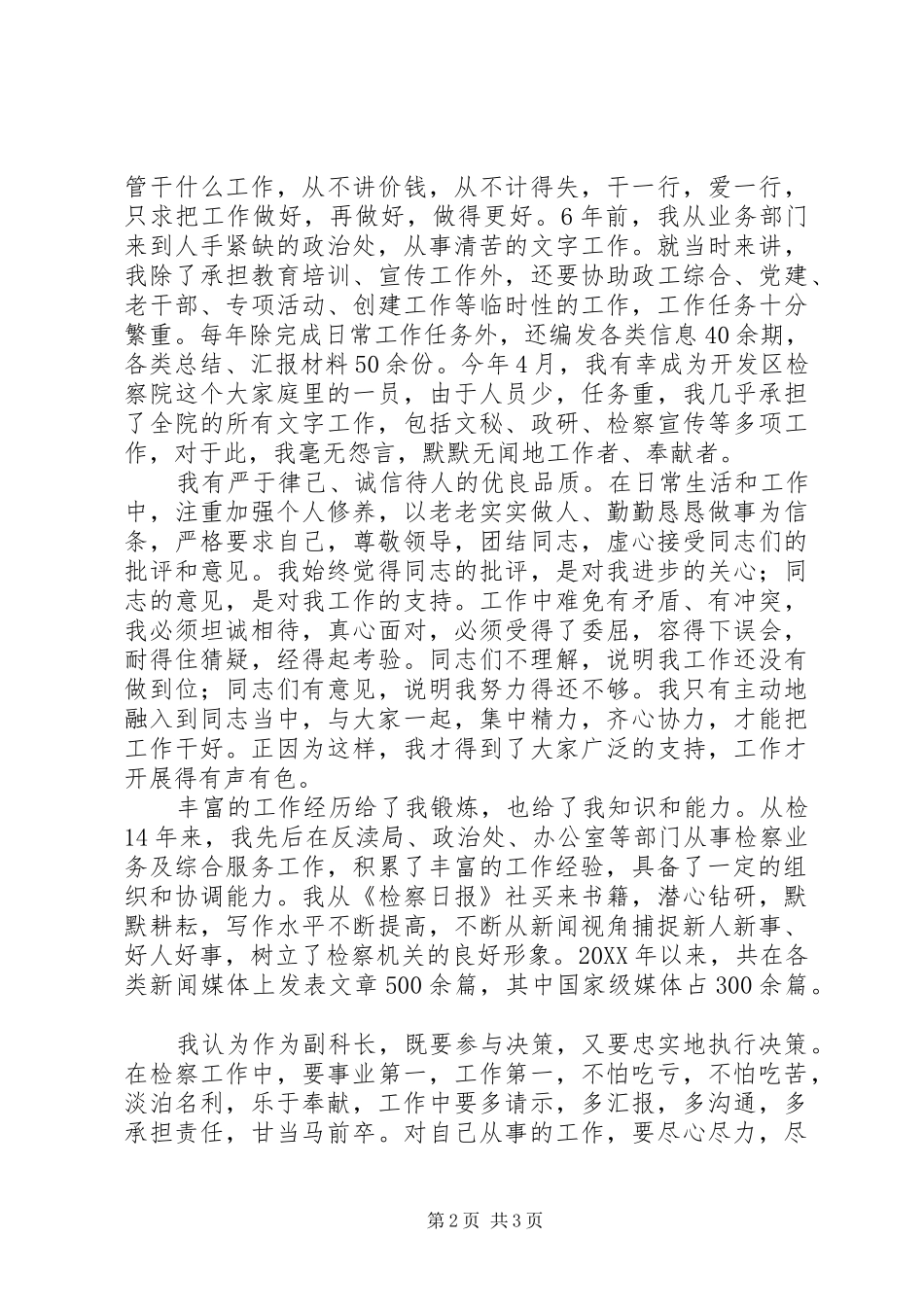 管干什么工作，从不讲价钱，从不计得失，干一行，爱一行，只求把工作做好，再做好，做得更好。6年前，我从业务部门来到人手紧缺的政治处，从事清苦的文字工作。就当时来讲，我除了承担教育培训、宣传工作外，还要协助政工综合、党建、老干部、专项活动、创建工作等临时性的工作，工作任务十分繁重。每年除完成日常工作任务外，还编发各类信息40余期，各类总结、汇报材料50余份。今年4月，我有幸成为开发区检察院这个大家庭里的一员，由于人员少，任务重，我几乎承担了全院的所有文字工作，包括文秘、政研、检察宣传等多项工作，对于此，我毫无怨言，默默无闻地工作者、奉献者。

我有严于律己、诚信待人的优良品质。在日常生活和工作中，注重加强个人修养，以老老实实做人、勤勤恳恳做事为信条，严格要求自己，尊敬领导，团结同志，虚心接受同志们的批评和意见。我始终觉得同志的批评，是对我进步的关心；同志的意见，是对我工作的支持。工作中难免有矛盾、有冲突，我必须坦诚相待，真心面对，必须受得了委屈，容得下误会，耐得住猜疑，经得起考验。同志们不理解，说明我工作还没有做到位；同志们有意见，说明我努力得还不够。我只有主动地融入到同志当中，与大家一起，集中精力，齐心协力，才能把工作干好。正因为这样，我才得到了大家广泛的支持，工作才开展得有声有色。

丰富的工作经历给了我锻炼，也给了我知识和能力。从检14年来，我先后在反渎局、政治处、办公室等部门从事检察业务及综合服务工作，积累了丰富的工作经验，具备了一定的组织和协调能力。我从《检察日报》社买来书籍，潜心钻研，默默耕耘，写作水平不断提高，不断从新闻视角捕捉新人新事、好人好事，树立了检察机关的良好形象。20XX年以来，共在各类新闻媒体上发表文章500余篇，其中国家级媒体占300余篇。

我认为作为副科长，既要参与决策，又要忠实地执行决策。在检察工作中，要事业第一，工作第一，不怕吃亏，不怕吃苦，淡泊名利，乐于奉献，工作中要多请示，多汇报，多沟通，多承担责任，甘当马前卒。对自己从事的工作，要尽心尽力，尽

第2页 共3页